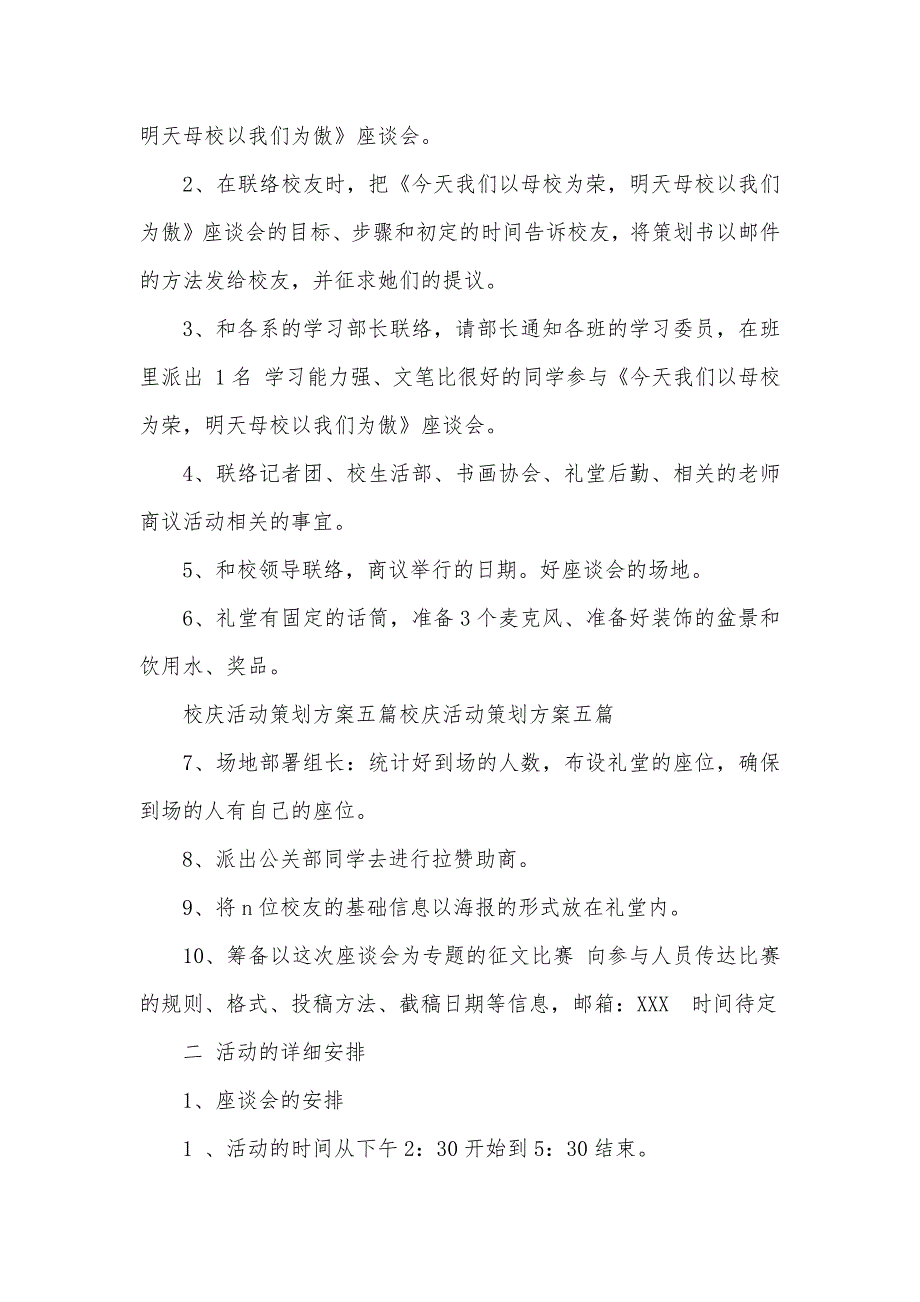 明天母校以我们为傲》座谈会。

2、在联络校友时，把《今天我们以母校为荣，明天母校以我们为傲》座谈会的目标、步骤和初定的时间告诉校友，将策划书以邮件的方法发给校友，并征求她们的提议。

3、和各系的学习部长联络，请部长通知各班的学习委员，在班里派出 1 名 学习能力强、文笔比很好的同学参与《今天我们以母校为荣，明天母校以我们为傲》座谈会。

4、联络记者团、校生活部、书画协会、礼堂后勤、相关的老师商议活动相关的事宜。

5、和校领导联络，商议举行的日期。好座谈会的场地。

6、礼堂有固定的话筒，准备 3 个麦克风、准备好装饰的盆景和饮用水、奖品。

校庆活动策划方案五篇校庆活动策划方案五篇

7、场地部署组长：统计好到场的人数，布设礼堂的座位，确保到场的人有自己的座位。

8、派出公关部同学去进行拉赞助商。

9、将 n 位校友的基础信息以海报的形式放在礼堂内。

10、筹备以这次座谈会为专题的征文比赛 向参与人员传达比赛的规则、格式、投稿方法、截稿日期等信息，邮箱：XXX 时间待定

二 活动的详细安排

1、座谈会的安排

1 、活动的时间从下午 2：30 开始到 5：30 结束。